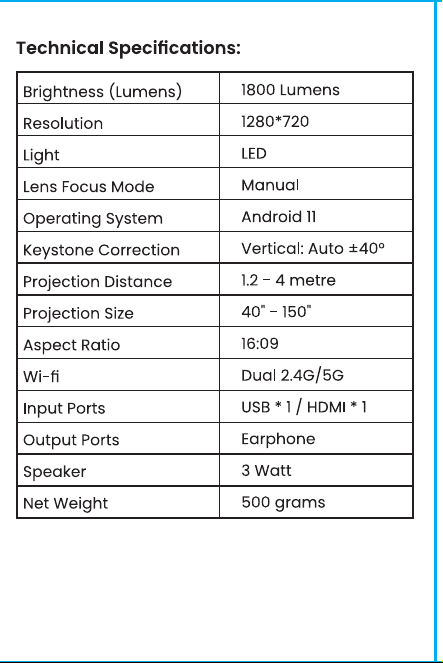 Technical Specifications:

| Brightness (Lumens) | 1800 Lumens |
|---|---|
| Resolution | 1280*720 |
| Light | LED |
| Lens Focus Mode | Manual |
| Operating System | Android 11 |
| Keystone Correction | Vertical: Auto ±40° |
| Projection Distance | 1.2 - 4 metre |
| Projection Size | 40" - 150" |
| Aspect Ratio | 16:09 |
| Wi-fi | Dual 2.4G/5G |
| Input Ports | USB * 1 / HDMI * 1 |
| Output Ports | Earphone |
| Speaker | 3 Watt |
| Net Weight | 500 grams |